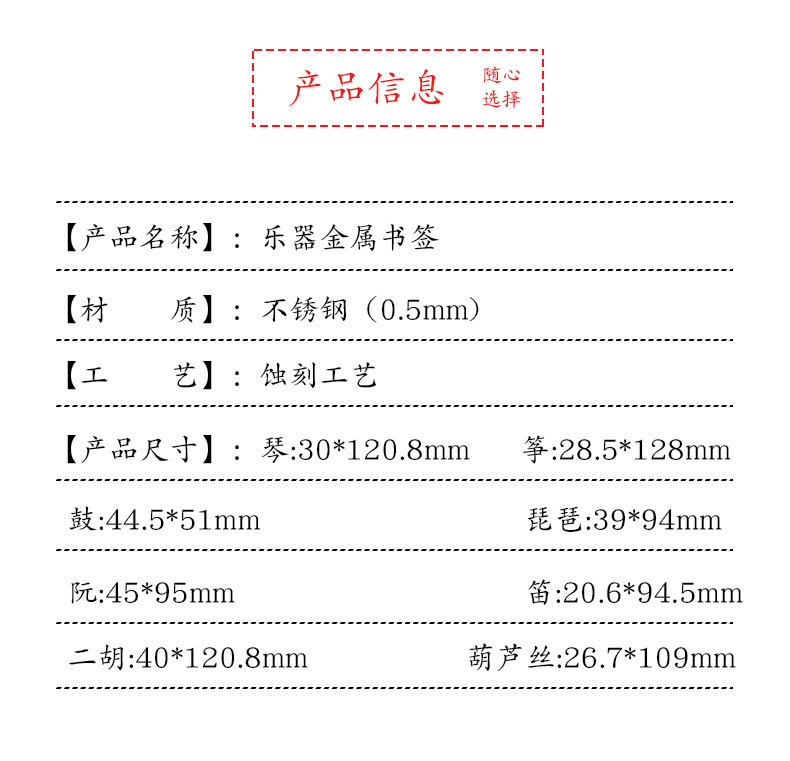 产品信息 随心选择

【产品名称】：乐器金属书签

【材 质】：不锈钢（0.5mm）

【工 艺】：蚀刻工艺

【产品尺寸】：琴:30*120.8mm 筝:28.5*128mm

鼓:44.5*51mm 琵琶:39*94mm

阮:45*95mm 笛:20.6*94.5mm

二胡:40*120.8mm 葫芦丝:26.7*109mm